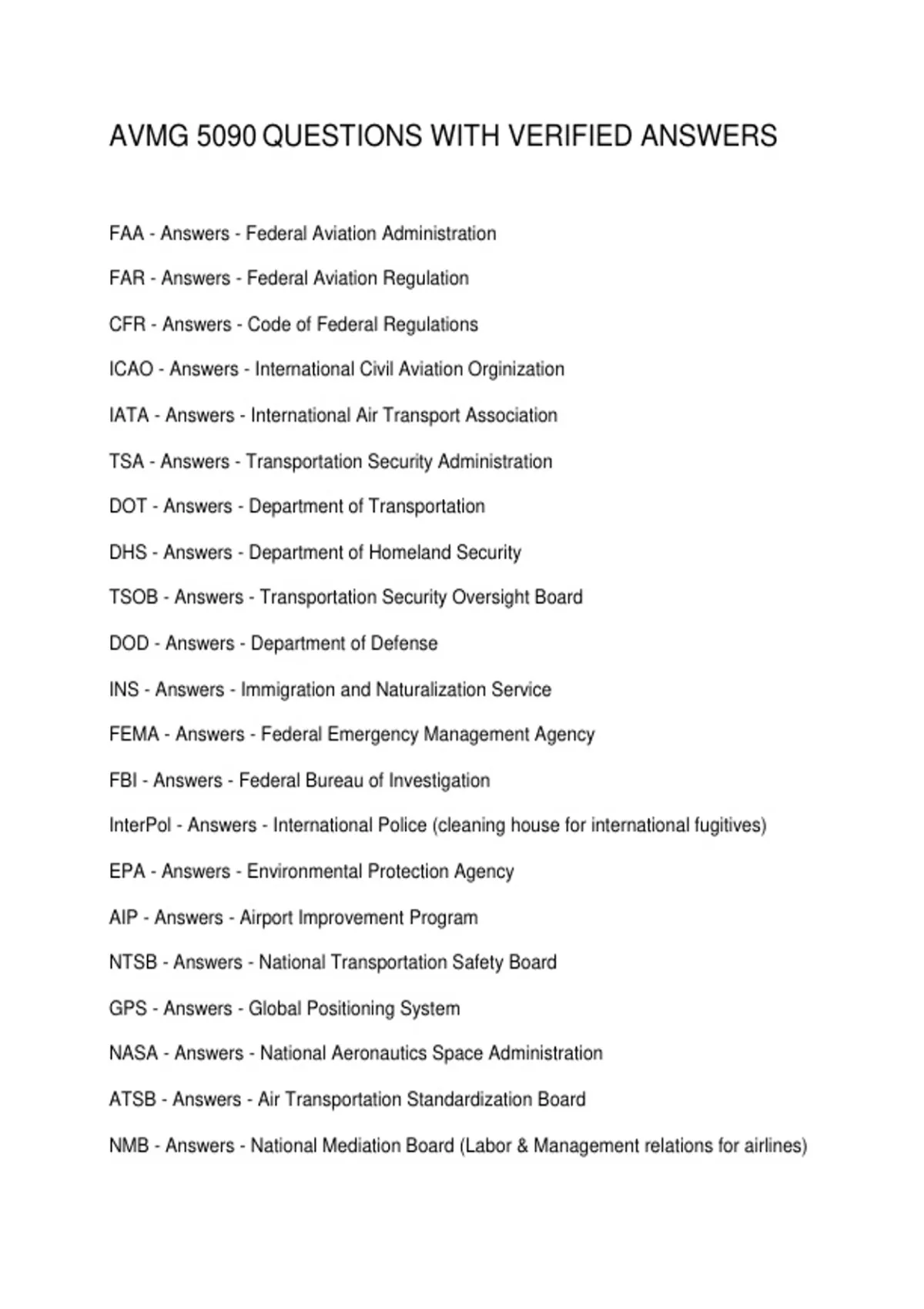 AVMG 5090 QUESTIONS WITH VERIFIED ANSWERS

FAA - Answers - Federal Aviation Administration

FAR - Answers - Federal Aviation Regulation

CFR - Answers - Code of Federal Regulations

ICAO - Answers - International Civil Aviation Orginization

IATA - Answers - International Air Transport Association

TSA - Answers - Transportation Security Administration

DOT - Answers - Department of Transportation

DHS - Answers - Department of Homeland Security

TSOB - Answers - Transportation Security Oversight Board

DOD - Answers - Department of Defense

INS - Answers - Immigration and Naturalization Service

FEMA - Answers - Federal Emergency Management Agency

FBI - Answers - Federal Bureau of Investigation

InterPol - Answers - International Police (cleaning house for international fugitives)

EPA - Answers - Environmental Protection Agency

AIP - Answers - Airport Improvement Program

NTSB - Answers - National Transportation Safety Board

GPS - Answers - Global Positioning System

NASA - Answers - National Aeronautics Space Administration

ATSB - Answers - Air Transportation Standardization Board

NMB - Answers - National Mediation Board (Labor & Management relations for airlines)